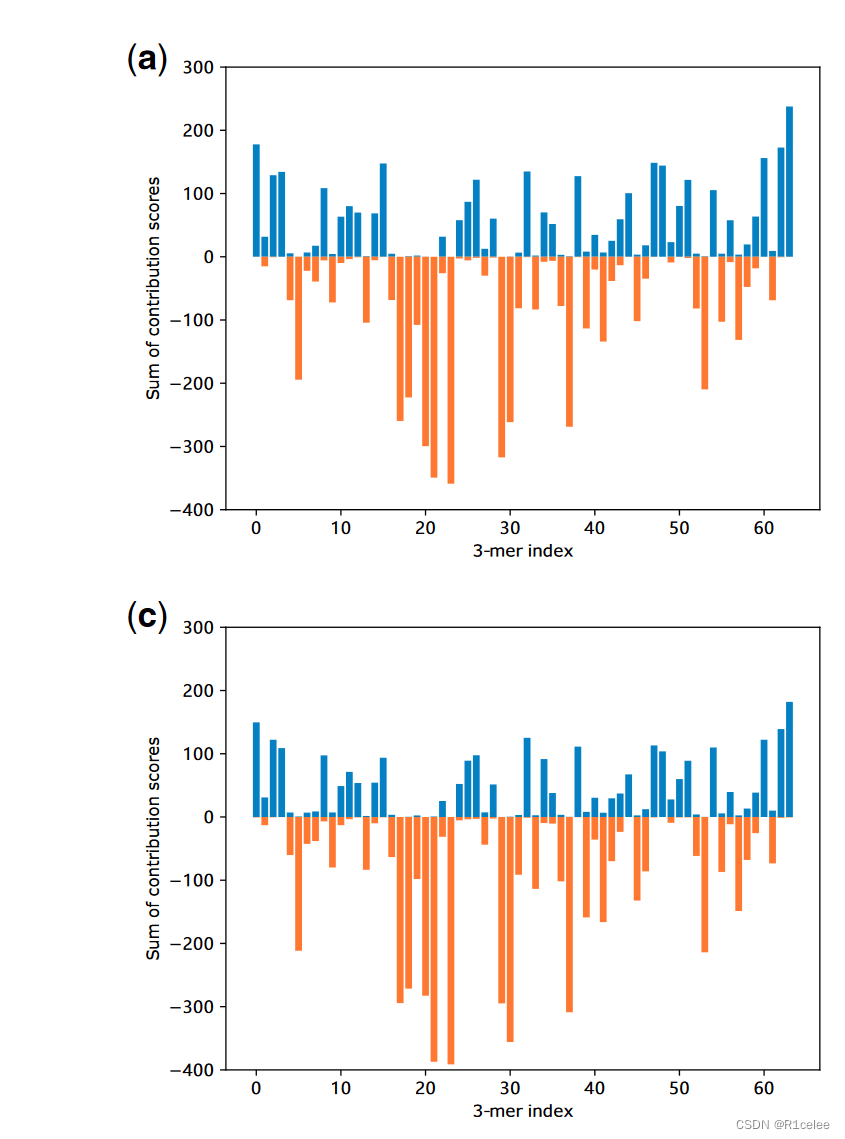 (a)

300
200
100
0
−100
−200
−300
−400

Sum of contribution scores

0 10 20 30 40 50 60

3-mer index

(c)

300
200
100
0
−100
−200
−300
−400

Sum of contribution scores

0 10 20 30 40 50 60

3-mer index

CSDN @R1celee